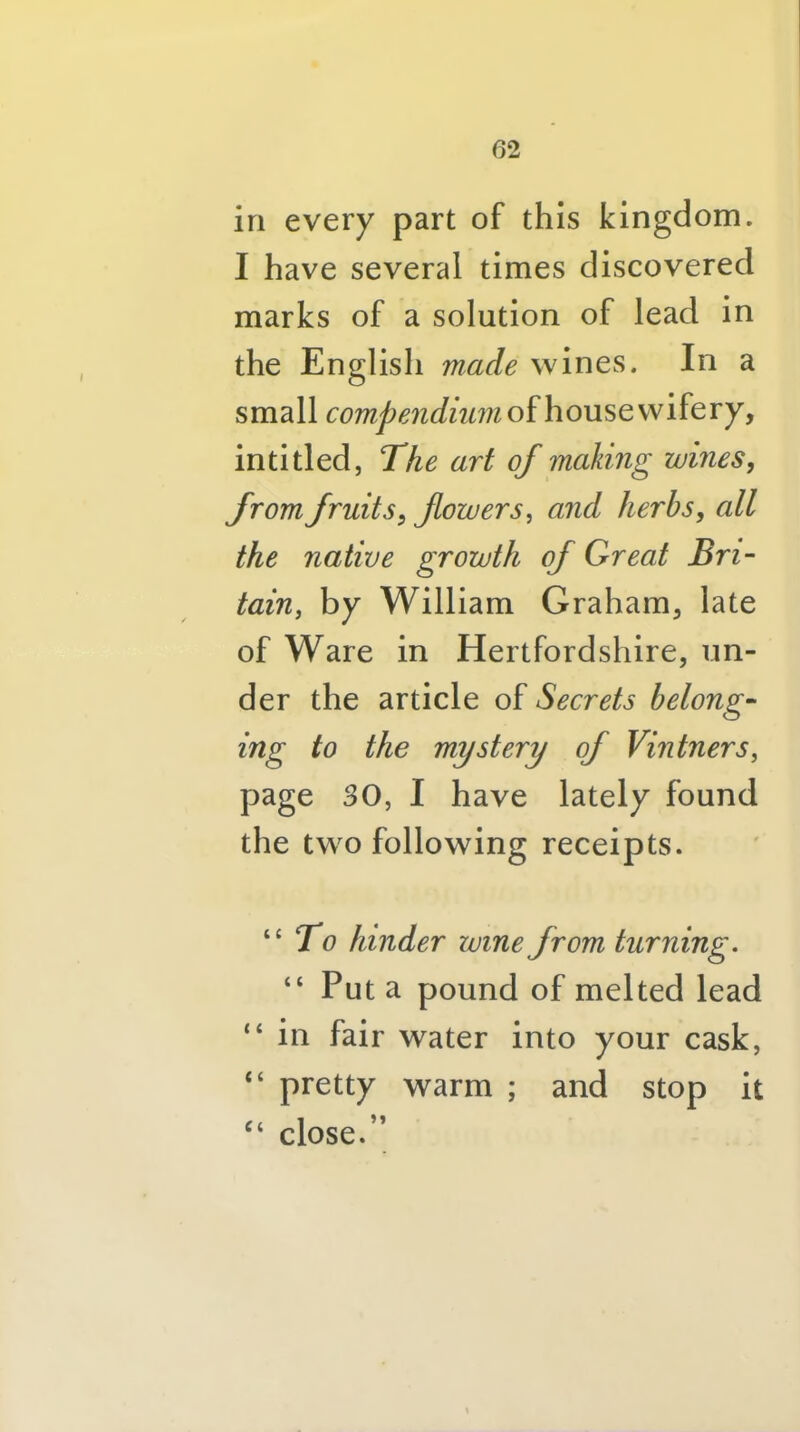 62

in every part of this kingdom. I have several times discovered marks of a solution of lead in the English made wines. In a small compendium of housewifery, intitled, The art of making wines, from fruits, flowers, and herbs, all the native growth of Great Britain, by William Graham, late of Ware in Hertfordshire, under the article of Secrets belonging to the mystery of Vintners, page 30, I have lately found the two following receipts.

" To hinder wine from turning.

" Put a pound of melted lead " in fair water into your cask, " pretty warm ; and stop it " close."